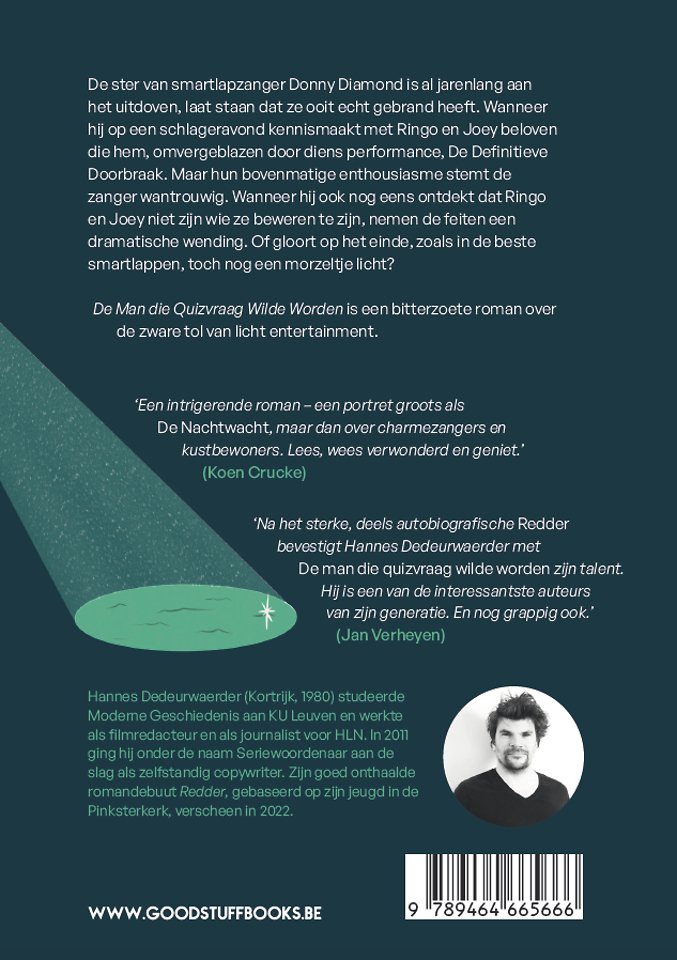 De ster van smartlapzanger Donny Diamond is al jarenlang aan het uitdoven, laat staan dat ze ooit echt gebrand heeft. Wanneer hij op een schlageravond kennismaakt met Ringo en Joey beloven die hem, omvergeblazen door diens performance, De Definitieve Doorbraak. Maar hun bovenmatige enthousiasme stemt de zanger wantrouwig. Wanneer hij ook nog eens ontdekt dat Ringo en Joey niet zijn wie ze beweren te zijn, nemen de feiten een dramatische wending. Of gloort op het einde, zoals in de beste smartlappen, toch nog een morzeltje licht?

De Man die Quizvraag Wilde Worden is een bitterzoete roman over de zware tol van licht entertainment.

'Een intrigerende roman – een portret groots als De Nachtwacht, maar dan over charmezangers en kustbewoners. Lees, wees verwonderd en geniet.'
(Koen Crucke)

'Na het sterke, deels autobiografische Redder bevestigt Hannes Dedeurwaerder met De man die quizvraag wilde worden zijn talent. Hij is een van de interessantste auteurs van zijn generatie. En nog grappig ook.'
(Jan Verheyen)

Hannes Dedeurwaerder (Kortrijk, 1980) studeerde Moderne Geschiedenis aan KU Leuven en werkte als filmredacteur en als journalist voor HLN. In 2011 ging hij onder de naam Seriewoordenaar aan de slag als zelfstandig copywriter. Zijn goed onthaalde romandebuut Redder, gebaseerd op zijn jeugd in de Pinksterkerk, verscheen in 2022.

WWW.GOODSTUFFBOOKS.BE

9 789464 665666